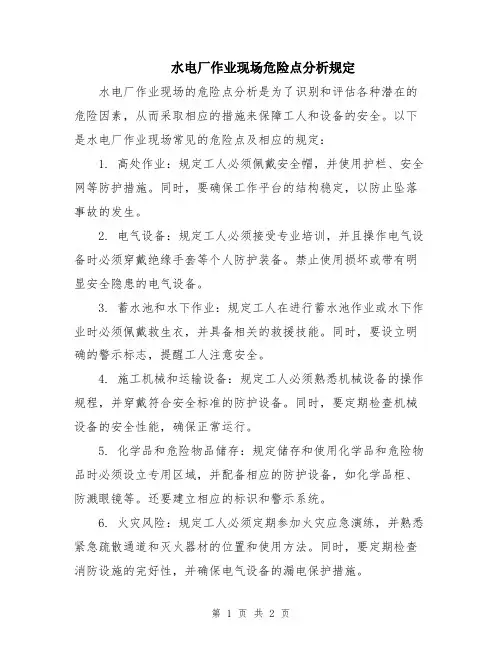 水电厂作业现场危险点分析规定

水电厂作业现场的危险点分析是为了识别和评估各种潜在的危险因素，从而采取相应的措施来保障工人和设备的安全。以下是水电厂作业现场常见的危险点及相应的规定：

1. 高处作业：规定工人必须佩戴安全帽，并使用护栏、安全网等防护措施。同时，要确保工作平台的结构稳定，以防止坠落事故的发生。

2. 电气设备：规定工人必须接受专业培训，并且操作电气设备时必须穿戴绝缘手套等个人防护装备。禁止使用损坏或带有明显安全隐患的电气设备。

3. 蓄水池和水下作业：规定工人在进行蓄水池作业或水下作业时必须佩戴救生衣，并具备相关的救援技能。同时，要设立明确的警示标志，提醒工人注意安全。

4. 施工机械和运输设备：规定工人必须熟悉机械设备的操作规程，并穿戴符合安全标准的防护设备。同时，要定期检查机械设备的安全性能，确保正常运行。

5. 化学品和危险物品储存：规定储存和使用化学品和危险物品时必须设立专用区域，并配备相应的防护设备，如化学品柜、防溅眼镜等。还要建立相应的标识和警示系统。

6. 火灾风险：规定工人必须定期参加火灾应急演练，并熟悉紧急疏散通道和灭火器材的位置和使用方法。同时，要定期检查消防设施的完好性，并确保电气设备的漏电保护措施。

第 1 页 共 2 页